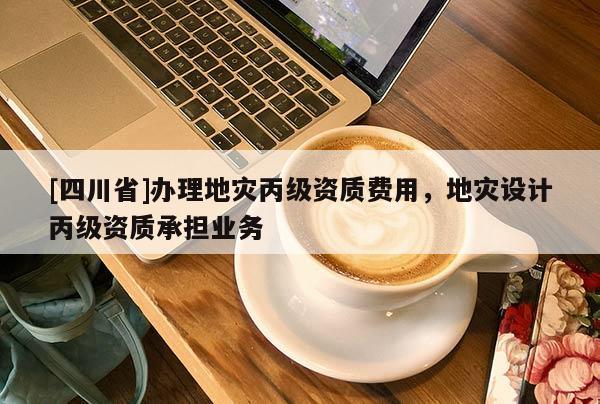 [四川省]办理地灾丙级资质费用，地灾设计丙级资质承担业务